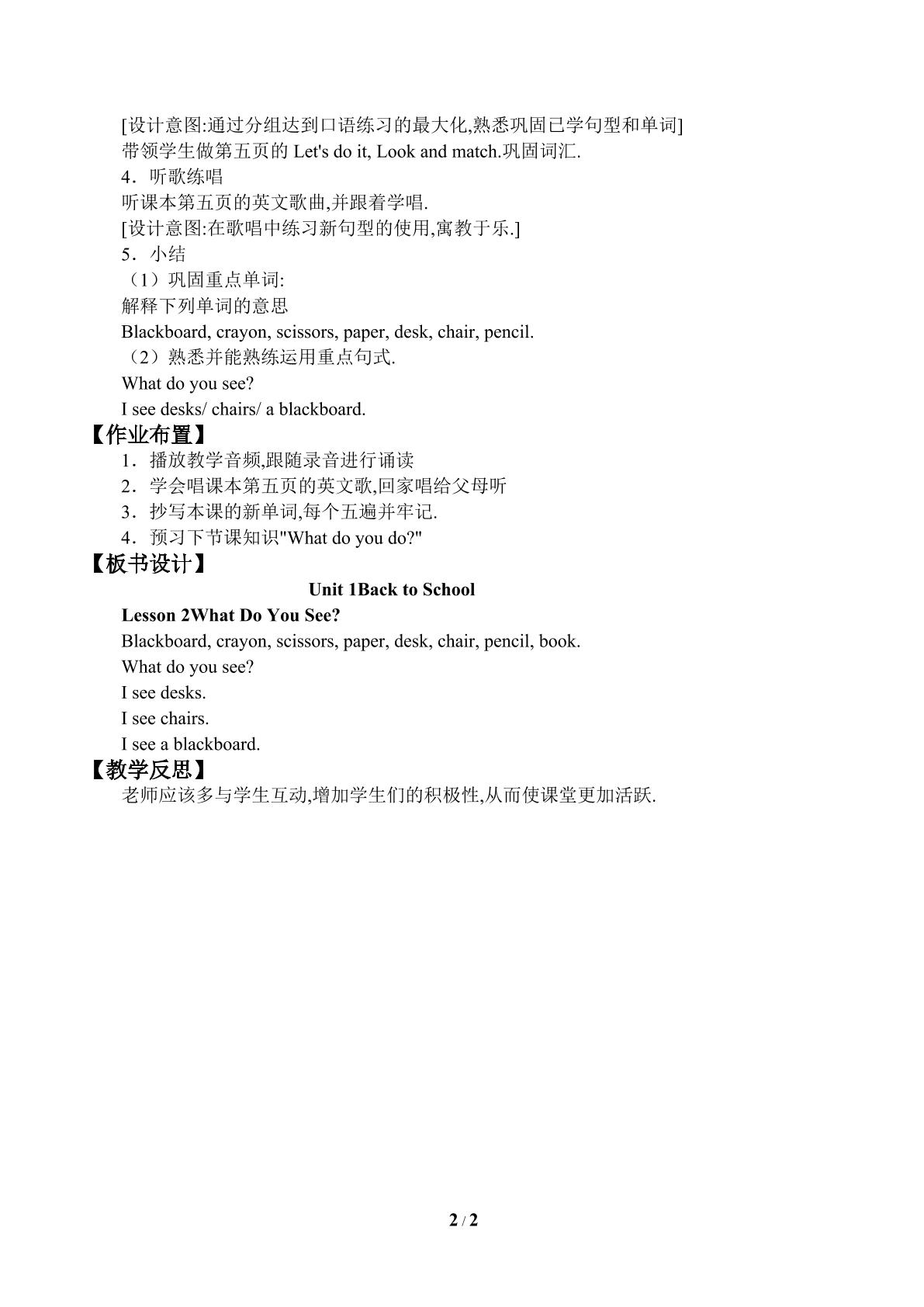 [设计意图:通过分组达到口语练习的最大化,熟悉巩固已学句型和单词]

带领学生做第五页的Let's do it, Look and match.巩固词汇.

4．听歌练唱

听课本第五页的英文歌曲,并跟着学唱.

[设计意图:在歌唱中练习新句型的使用,寓教于乐.]

5．小结

（1）巩固重点单词:

解释下列单词的意思

Blackboard, crayon, scissors, paper, desk, chair, pencil.

（2）熟悉并能熟练运用重点句式.

What do you see?

I see desks/ chairs/ a blackboard.

【作业布置】

1．播放教学音频,跟随录音进行诵读

2．学会唱课本第五页的英文歌,回家唱给父母听

3．抄写本课的新单词,每个五遍并牢记.

4．预习下节课知识"What do you do?"

【板书设计】

Unit 1Back to School

Lesson 2What Do You See?

Blackboard, crayon, scissors, paper, desk, chair, pencil, book.

What do you see?

I see desks.

I see chairs.

I see a blackboard.

【教学反思】

老师应该多与学生互动,增加学生们的积极性,从而使课堂更加活跃.

2 / 2